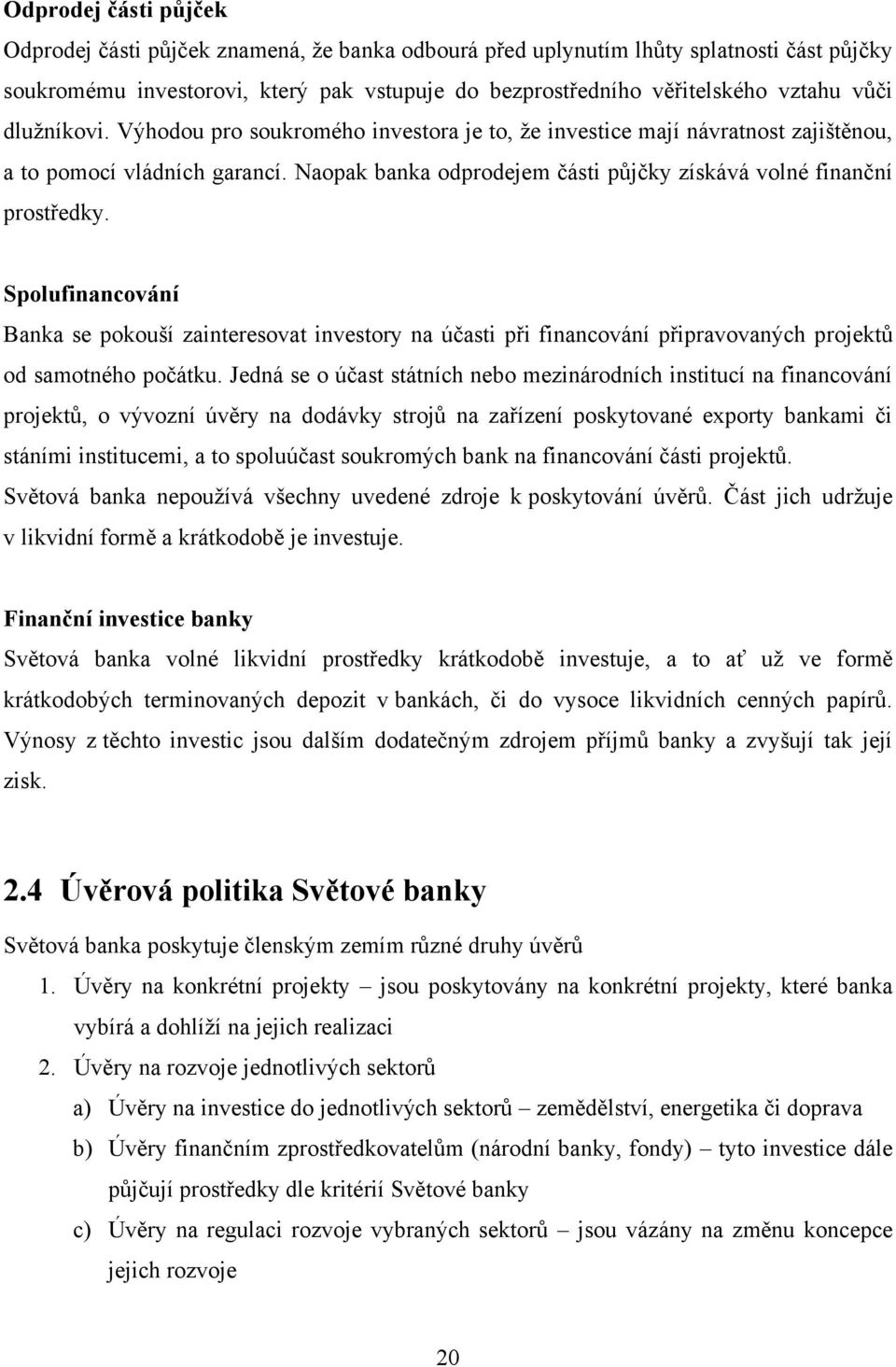 Odprodej části půjček

Odprodej části půjček znamená, že banka odbourá před uplynutím lhůty splatnosti část půjčky soukromému investorovi, který pak vstupuje do bezprostředního věřitelského vztahu vůči dlužníkovi. Výhodou pro soukromého investora je to, že investice mají návratnost zajištěnou, a to pomocí vládních garancí. Naopak banka odprodejem části půjčky získává volné finanční prostředky.

Spolufinancování

Banka se pokouší zainteresovat investory na účasti při financování připravovaných projektů od samotného počátku. Jedná se o účast státních nebo mezinárodních institucí na financování projektů, o vývozní úvěry na dodávky strojů na zařízení poskytované exporty bankami či stáními institucemi, a to spoluúčast soukromých bank na financování části projektů. Světová banka nepoužívá všechny uvedené zdroje k poskytování úvěrů. Část jich udržuje v likvidní formě a krátkodobě je investuje.

Finanční investice banky

Světová banka volné likvidní prostředky krátkodobě investuje, a to ať už ve formě krátkodobých terminovaných depozit v bankách, či do vysoce likvidních cenných papírů. Výnosy z těchto investic jsou dalším dodatečným zdrojem příjmů banky a zvyšují tak její zisk.

2.4 Úvěrová politika Světové banky

Světová banka poskytuje členským zemím různé druhy úvěrů

1. Úvěry na konkrétní projekty – jsou poskytovány na konkrétní projekty, které banka vybírá a dohlíží na jejich realizaci
2. Úvěry na rozvoje jednotlivých sektorů
a) Úvěry na investice do jednotlivých sektorů – zemědělství, energetika či doprava
b) Úvěry finančním zprostředkovatelům (národní banky, fondy) – tyto investice dále půjčují prostředky dle kritérií Světové banky
c) Úvěry na regulaci rozvoje vybraných sektorů – jsou vázány na změnu koncepce jejich rozvoje

20